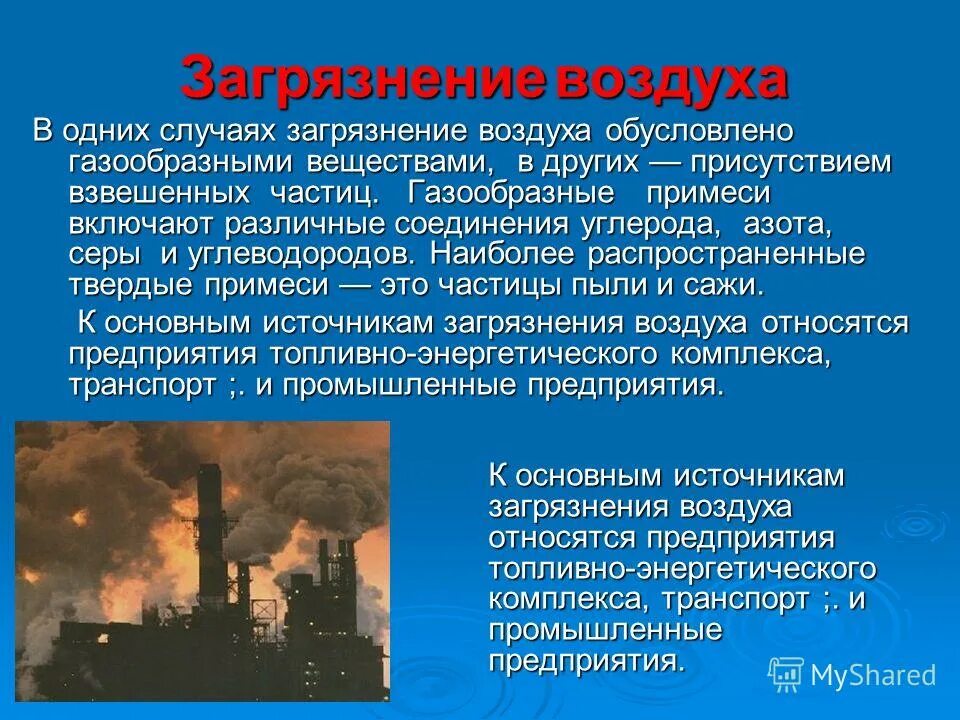 Загрязнение воздуха

В одних случаях загрязнение воздуха обусловлено газообразными веществами, в других — присутствием взвешенных частиц. Газообразные примеси включают различные соединения углерода, азота, серы и углеводородов. Наиболее распространенные твердые примеси — это частицы пыли и сажи.

К основным источникам загрязнения воздуха относятся предприятия топливно-энергетического комплекса, транспорт ;. и промышленные предприятия.

К основным источникам загрязнения воздуха относятся предприятия топливно-энергетического комплекса, транспорт ;. и промышленные предприятия.

MyShared